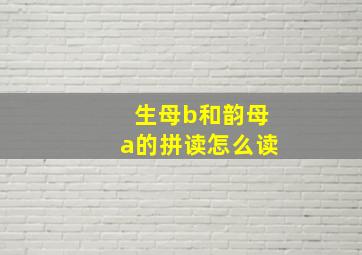 生母b和韵母a的拼读怎么读